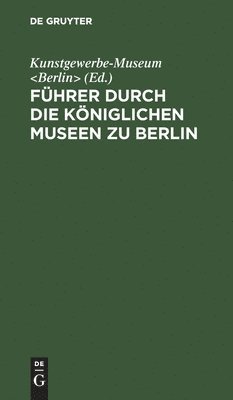 DE GRUYTER

Kunstgewerbe-Museum <Berlin> (Ed.)

FÜHRER DURCH DIE KÖNIGLICHEN MUSEEN ZU BERLIN

DE
G